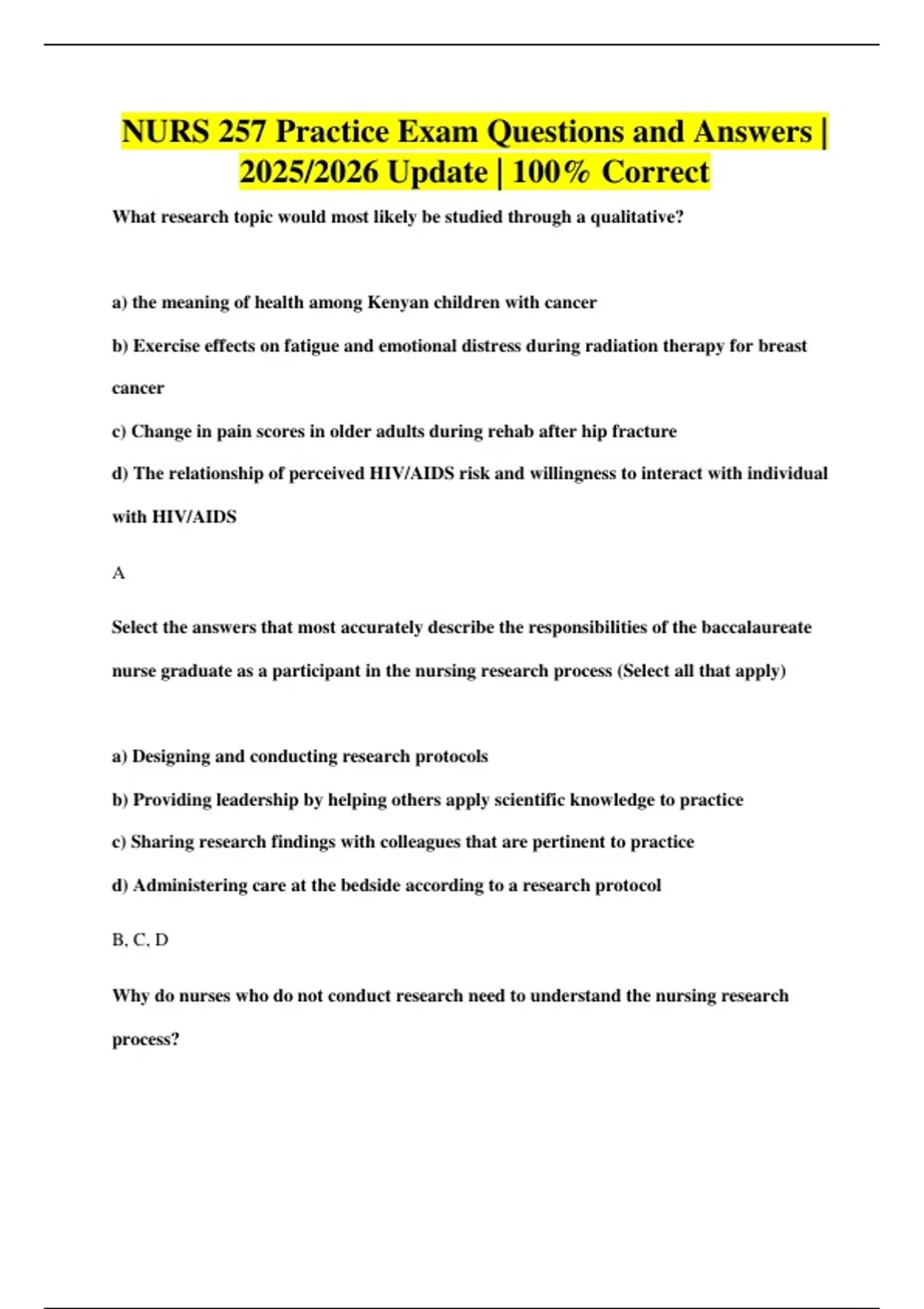 NURS 257 Practice Exam Questions and Answers | 2025/2026 Update | 100% Correct

What research topic would most likely be studied through a qualitative?

a) the meaning of health among Kenyan children with cancer

b) Exercise effects on fatigue and emotional distress during radiation therapy for breast cancer

c) Change in pain scores in older adults during rehab after hip fracture

d) The relationship of perceived HIV/AIDS risk and willingness to interact with individual with HIV/AIDS

A

Select the answers that most accurately describe the responsibilities of the baccalaureate nurse graduate as a participant in the nursing research process (Select all that apply)

a) Designing and conducting research protocols

b) Providing leadership by helping others apply scientific knowledge to practice

c) Sharing research findings with colleagues that are pertinent to practice

d) Administering care at the bedside according to a research protocol

B, C, D

Why do nurses who do not conduct research need to understand the nursing research process?